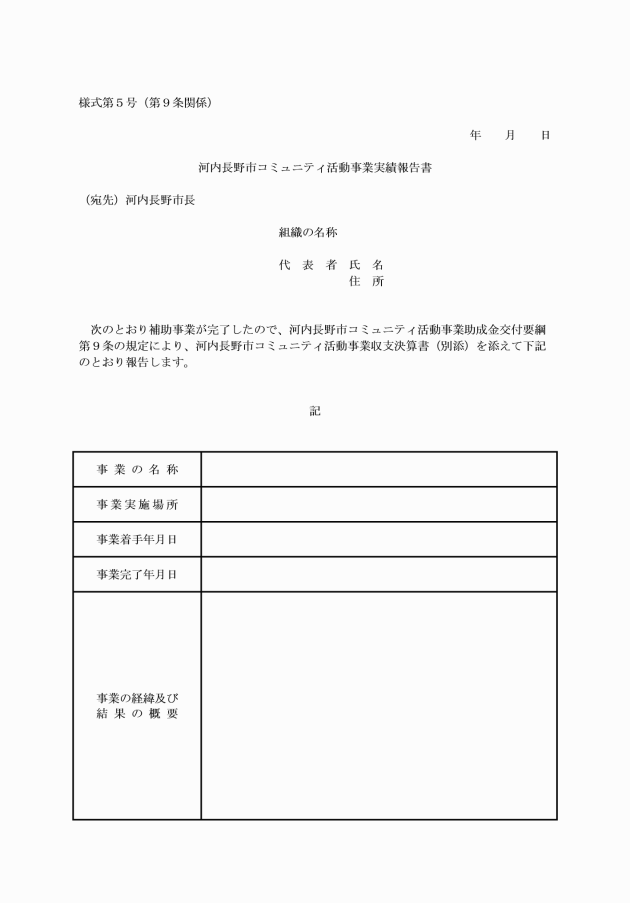 様式第５号（第９条関係）

年　月　日

河内長野市コミュニティ活動事業実績報告書

（宛先）河内長野市長

組織の名称

代　表　者　氏　名

住　所

次のとおり補助事業が完了したので、河内長野市コミュニティ活動事業助成金交付要綱第９条の規定により、河内長野市コミュニティ活動事業収支決算書（別添）を添えて下記のとおり報告します。

記

| 事 業 の 名 称 | |
|---|---|
| 事業実施場所 | |
| 事業着手年月日 | |
| 事業完了年月日 | |
| 事業の経緯及び結 果 の 概 要 | |